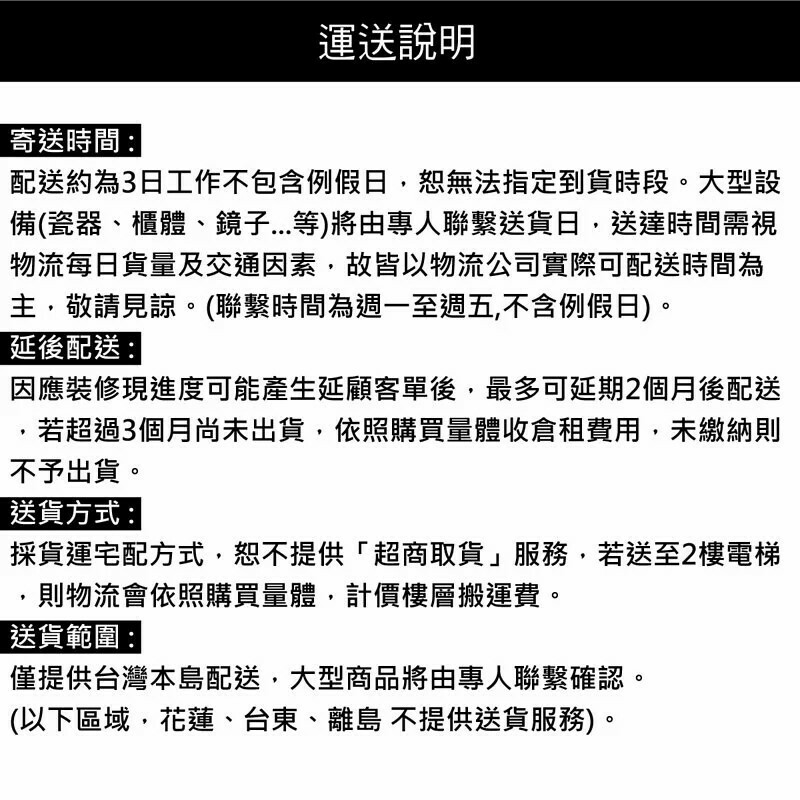 運送說明

寄送時間：
配送約為3日工作不包含例假日，恕無法指定到貨時段。大型設備(瓷器、櫃體、鏡子...等)將由專人聯繫送貨日，送達時間需視物流每日貨量及交通因素，故皆以物流公司實際可配送時間為主，敬請見諒。(聯繫時間為週一至週五,不含例假日)。

延後配送：
因應裝修現進度可能產生延顧客單後，最多可延期2個月後配送，若超過3個月尚未出貨，依照購買量體收倉租費用，未繳納則不予出貨。

送貨方式：
採貨運宅配方式，恕不提供「超商取貨」服務，若送至2樓電梯，則物流會依照購買量體，計價樓層搬運費。

送貨範圍：
僅提供台灣本島配送，大型商品將由專人聯繫確認。
(以下區域，花蓮、台東、離島 不提供送貨服務)。